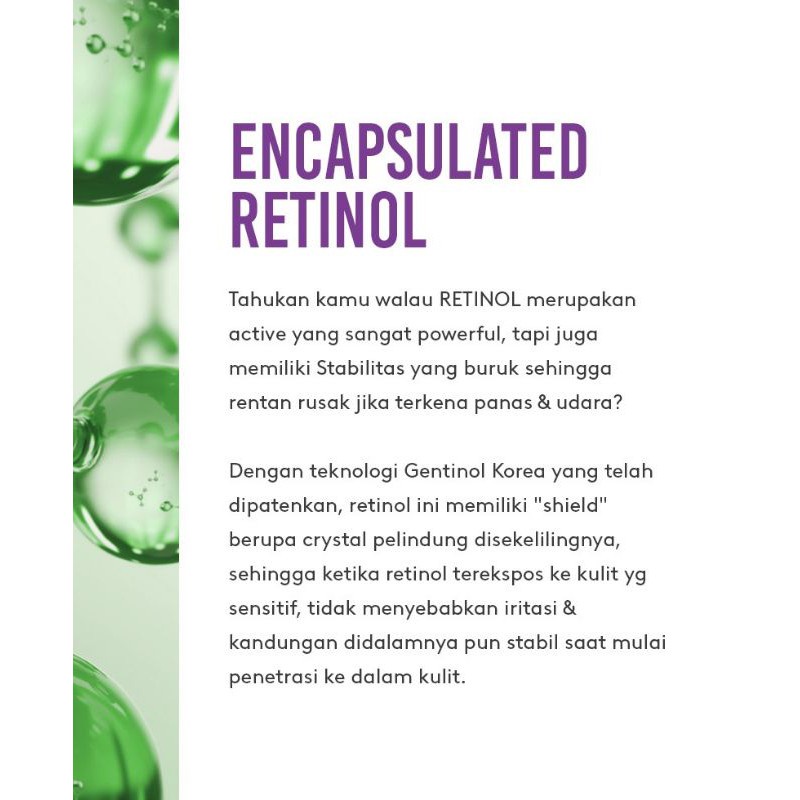 ENCAPSULATED RETINOL

Tahukan kamu walau RETINOL merupakan active yang sangat powerful, tapi juga memiliki Stabilitas yang buruk sehingga rentan rusak jika terkena panas & udara?

Dengan teknologi Gentinol Korea yang telah dipatenkan, retinol ini memiliki "shield" berupa crystal pelindung disekelilingnya, sehingga ketika retinol terekspos ke kulit yg sensitif, tidak menyebabkan iritasi & kandungan didalamnya pun stabil saat mulai penetrasi ke dalam kulit.